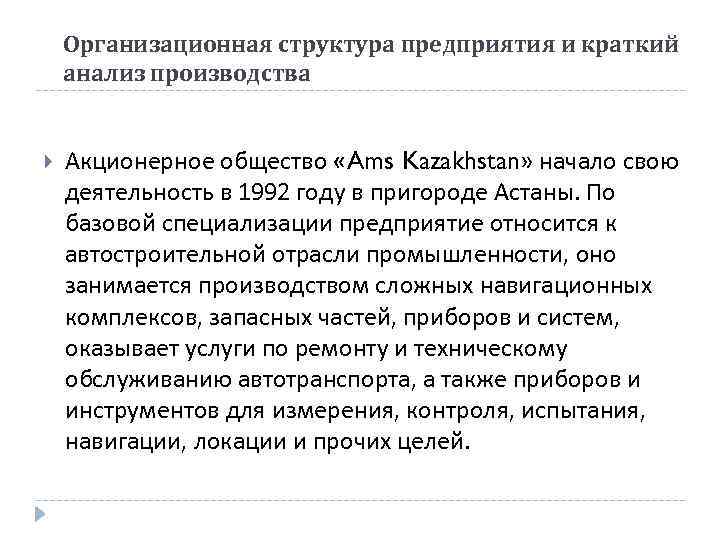 Организационная структура предприятия и краткий анализ производства

Акционерное общество «Ams Kazakhstan» начало свою деятельность в 1992 году в пригороде Астаны. По базовой специализации предприятие относится к автостроительной отрасли промышленности, оно занимается производством сложных навигационных комплексов, запасных частей, приборов и систем, оказывает услуги по ремонту и техническому обслуживанию автотранспорта, а также приборов и инструментов для измерения, контроля, испытания, навигации, локации и прочих целей.